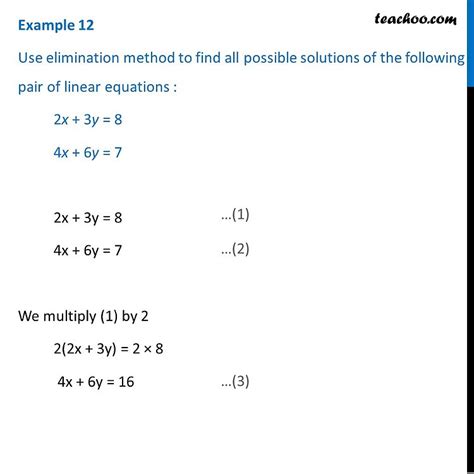 Example 12

teachoo.com

Use elimination method to find all possible solutions of the following pair of linear equations :

$2x + 3y = 8$

$4x + 6y = 7$

$2x + 3y = 8$ ...(1)

$4x + 6y = 7$ ...(2)

We multiply (1) by 2

$2(2x + 3y) = 2 \times 8$

$4x + 6y = 16$ ...(3)